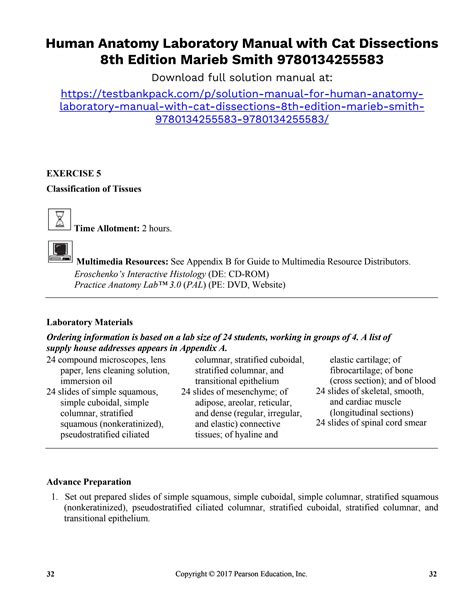 Human Anatomy Laboratory Manual with Cat Dissections 8th Edition Marieb Smith 9780134255583

Download full solution manual at:

https://testbankpack.com/p/solution-manual-for-human-anatomy-laboratory-manual-with-cat-dissections-8th-edition-marieb-smith-9780134255583-9780134255583/

EXERCISE 5

Classification of Tissues

Time Allotment: 2 hours.

Multimedia Resources: See Appendix B for Guide to Multimedia Resource Distributors.
Eroschenko's Interactive Histology (DE: CD-ROM)
Practice Anatomy Lab™ 3.0 (PAL) (PE: DVD, Website)

Laboratory Materials

Ordering information is based on a lab size of 24 students, working in groups of 4. A list of supply house addresses appears in Appendix A.

24 compound microscopes, lens paper, lens cleaning solution, immersion oil
24 slides of simple squamous, simple cuboidal, simple columnar, stratified squamous (nonkeratinized), pseudostratified ciliated columnar, stratified cuboidal, stratified columnar, and transitional epithelium
24 slides of mesenchyme; of adipose, areolar, reticular, and dense (regular, irregular, and elastic) connective tissues; of hyaline and elastic cartilage; of fibrocartilage; of bone (cross section); and of blood
24 slides of skeletal, smooth, and cardiac muscle (longitudinal sections)
24 slides of spinal cord smear

Advance Preparation

1. Set out prepared slides of simple squamous, simple cuboidal, simple columnar, stratified squamous (nonkeratinized), pseudostratified ciliated columnar, stratified cuboidal, stratified columnar, and transitional epithelium.

32 Copyright © 2017 Pearson Education, Inc. 32